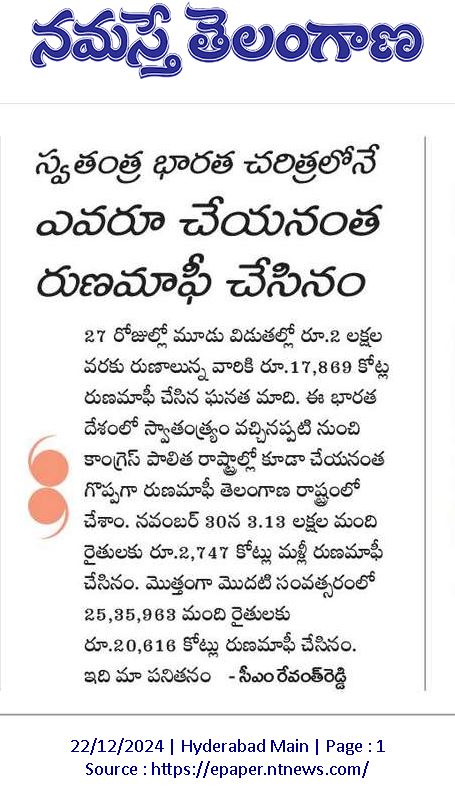 నమస్తే తెలంగాణ

స్వతంత్ర భారత చరిత్రలోనే ఎవరూ చేయనంత రుణమాఫీ చేసినం

27 రోజుల్లో మూడు విడుతల్లో రూ.2 లక్షల వరకు రుణాలున్న వారికి రూ.17,869 కోట్ల రుణమాఫీ చేసిన ఘనత మాది. ఈ భారత దేశంలో స్వాతంత్ర్యం వచ్చినప్పటి నుంచి కాంగ్రెస్ పాలిత రాష్ట్రాల్లో కూడా చేయనంత గొప్పగా రుణమాఫీ తెలంగాణ రాష్ట్రంలో చేశాం. నవంబర్ 30న 3.13 లక్షల మంది రైతులకు రూ.2,747 కోట్లు మళ్లీ రుణమాఫీ చేసినం. మొత్తంగా మొదటి సంవత్సరంలో 25,35,963 మంది రైతులకు రూ.20,616 కోట్లు రుణమాఫీ చేసినం. ఇది మా పనితనం - సీఎం రేవంత్‌రెడ్డి

22/12/2024 | Hyderabad Main | Page : 1
Source : https://epaper.ntnews.com/